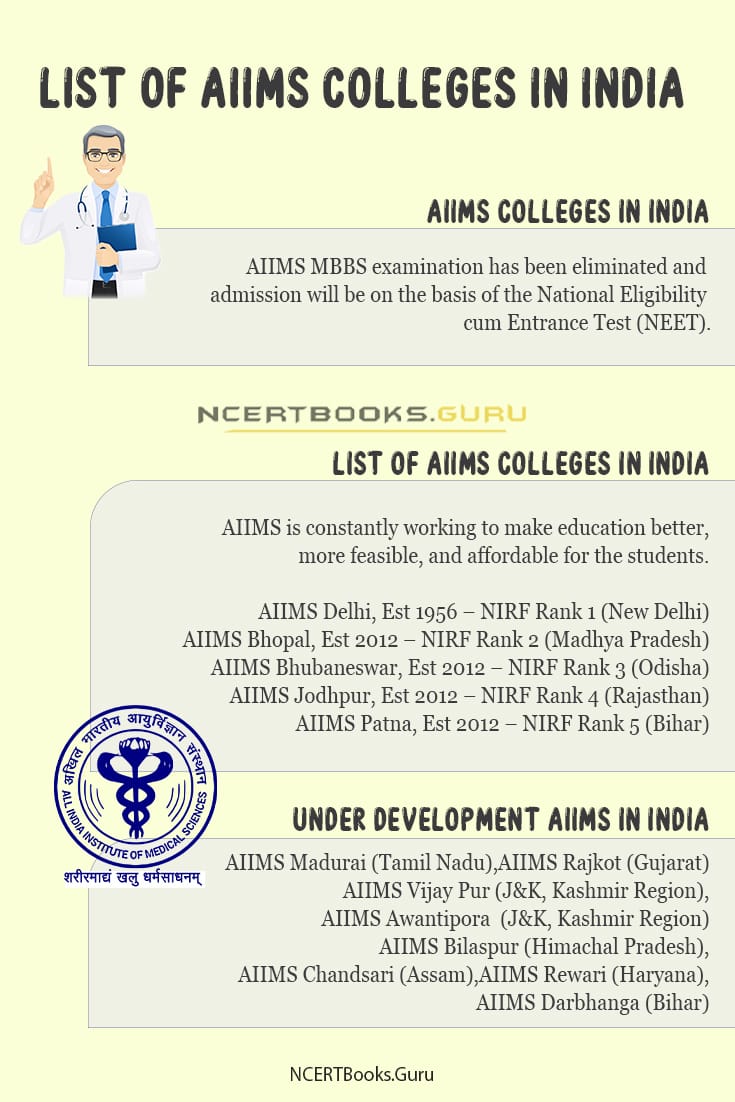 LIST OF AIIMS COLLEGES IN INDIA

AIIMS COLLEGES IN INDIA

AIIMS MBBS examination has been eliminated and admission will be on the basis of the National Eligibility cum Entrance Test (NEET).

NCERTBOOKS.GURU

LIST OF AIIMS COLLEGES IN INDIA

AIIMS is constantly working to make education better, more feasible, and affordable for the students.

AIIMS Delhi, Est 1956 – NIRF Rank 1 (New Delhi)
AIIMS Bhopal, Est 2012 – NIRF Rank 2 (Madhya Pradesh)
AIIMS Bhubaneswar, Est 2012 – NIRF Rank 3 (Odisha)
AIIMS Jodhpur, Est 2012 – NIRF Rank 4 (Rajasthan)
AIIMS Patna, Est 2012 – NIRF Rank 5 (Bihar)

अखिल भारतीय आयुर्विज्ञान संस्थान
ALL INDIA INSTITUTE OF MEDICAL SCIENCES
शरीरमाद्यं खलु धर्मसाधनम्

UNDER DEVELOPMENT AIIMS IN INDIA

AIIMS Madurai (Tamil Nadu),AIIMS Rajkot (Gujarat)
AIIMS Vijay Pur (J&K, Kashmir Region),
AIIMS Awantipora (J&K, Kashmir Region)
AIIMS Bilaspur (Himachal Pradesh),
AIIMS Chandsari (Assam),AIIMS Rewari (Haryana),
AIIMS Darbhanga (Bihar)

NCERTBooks.Guru